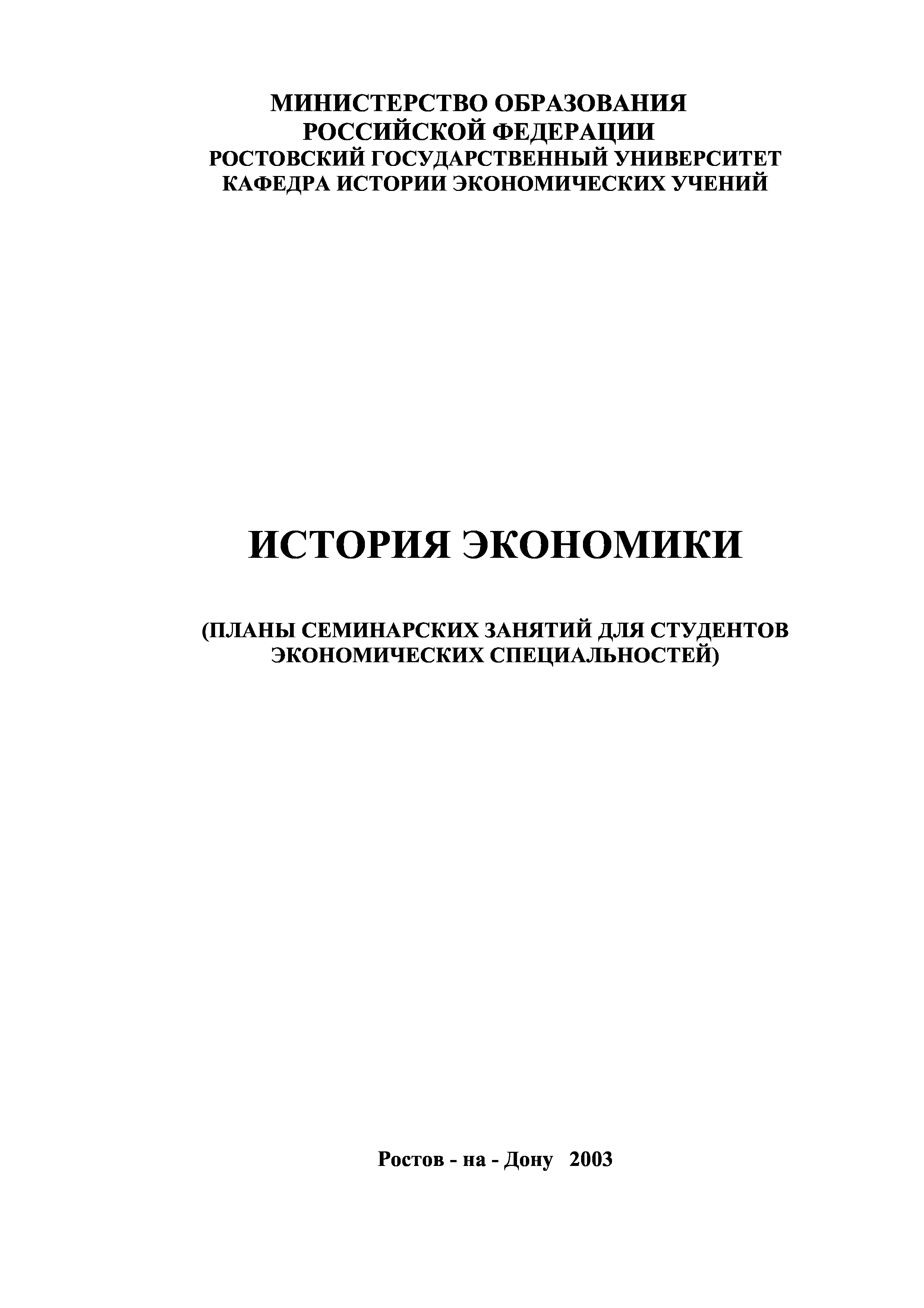 МИНИСТЕРСТВО ОБРАЗОВАНИЯ
РОССИЙСКОЙ ФЕДЕРАЦИИ
РОСТОВСКИЙ ГОСУДАРСТВЕННЫЙ УНИВЕРСИТЕТ
КАФЕДРА ИСТОРИИ ЭКОНОМИЧЕСКИХ УЧЕНИЙ

ИСТОРИЯ ЭКОНОМИКИ

(ПЛАНЫ СЕМИНАРСКИХ ЗАНЯТИЙ ДЛЯ СТУДЕНТОВ ЭКОНОМИЧЕСКИХ СПЕЦИАЛЬНОСТЕЙ)

Ростов - на - Дону 2003